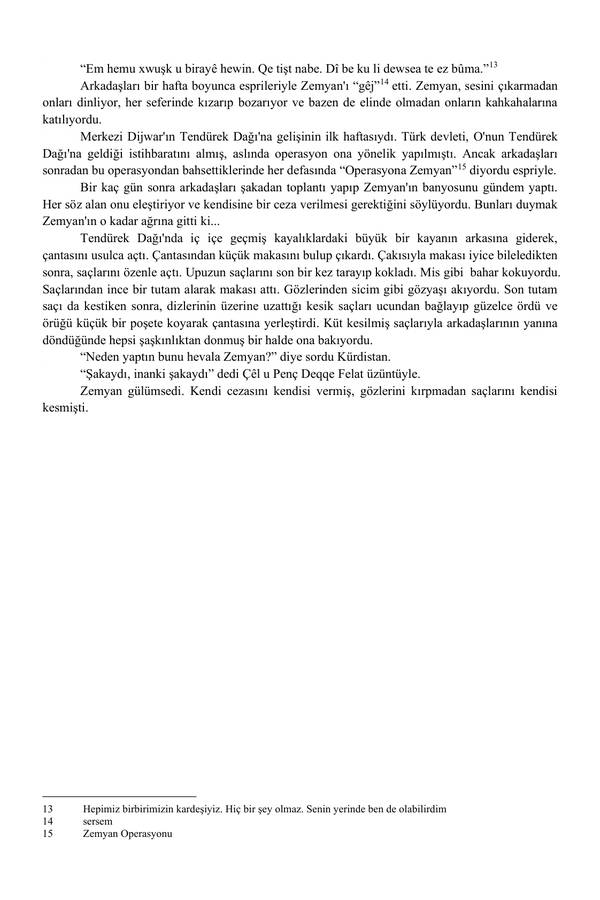 “Em hemu xwuşk u birayê hewin. Qe tişt nabe. Dî be ku li dewsea te ez bûma.”$^{13}$

Arkadaşları bir hafta boyunca esprileriyle Zemyan'ı “gêj”$^{14}$ etti. Zemyan, sesini çıkarmadan onları dinliyor, her seferinde kızarıp bozarıyor ve bazen de elinde olmadan onların kahkahalarına katılıyordu.

Merkezi Dijwar'ın Tendürek Dağı'na gelişinin ilk haftasıydı. Türk devleti, O'nun Tendürek Dağı'na geldiği istihbaratını almış, aslında operasyon ona yönelik yapılmıştı. Ancak arkadaşları sonradan bu operasyondan bahsettiklerinde her defasında “Operasyona Zemyan”$^{15}$ diyordu espriyle.

Bir kaç gün sonra arkadaşları şakadan toplantı yapıp Zemyan'ın banyosunu gündem yaptı. Her söz alan onu eleştiriyor ve kendisine bir ceza verilmesi gerektiğini söylüyordu. Bunları duymak Zemyan'ın o kadar ağrına gitti ki...

Tendürek Dağı'nda iç içe geçmiş kayalıklardaki büyük bir kayanın arkasına giderek, çantasını usulca açtı. Çantasından küçük makasını bulup çıkardı. Çakısıyla makası iyice bileledikten sonra, saçlarını özenle açtı. Upuzun saçlarını son bir kez tarayıp kokladı. Mis gibi bahar kokuyordu. Saçlarından ince bir tutam alarak makası attı. Gözlerinden sicim gibi gözyaşı akıyordu. Son tutam saçı da kestiken sonra, dizlerinin üzerine uzattığı kesik saçları ucundan bağlayıp güzelce ördü ve örüğü küçük bir poşete koyarak çantasına yerleştirdi. Küt kesilmiş saçlarıyla arkadaşlarının yanına döndüğünde hepsi şaşkınlıktan donmuş bir halde ona bakıyordu.

“Neden yaptın bunu hevala Zemyan?” diye sordu Kürdistan.

“Şakaydı, inanki şakaydı” dedi Çêl u Penç Deqqe Felat üzüntüyle.

Zemyan gülümsedi. Kendi cezasını kendisi vermiş, gözlerini kırpmadan saçlarını kendisi kesmişti.

13 Hepimiz birbirimizin kardeşiyiz. Hiç bir şey olmaz. Senin yerinde ben de olabilirdim
14 sersem
15 Zemyan Operasyonu